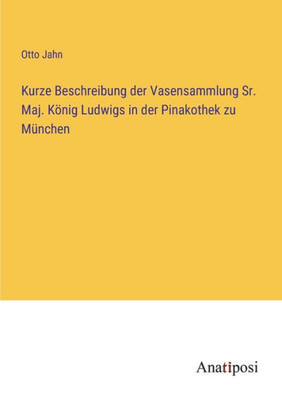 Otto Jahn

Kurze Beschreibung der Vasensammlung Sr. Maj. König Ludwigs in der Pinakothek zu München

Anatiposi